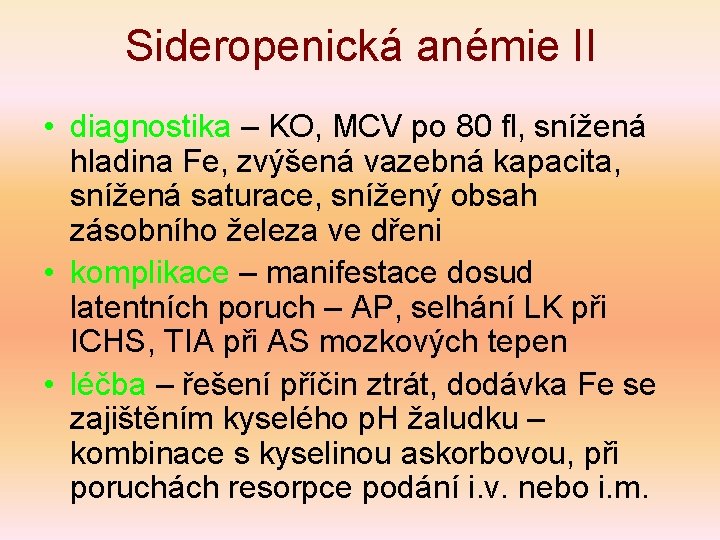 Sideropenická anémie II

• diagnostika – KO, MCV po 80 fl, snížená hladina Fe, zvýšená vazebná kapacita, snížená saturace, snížený obsah zásobního železa ve dřeni

• komplikace – manifestace dosud latentních poruch – AP, selhání LK při ICHS, TIA při AS mozkových tepen

• léčba – řešení příčin ztrát, dodávka Fe se zajištěním kyselého pH žaludku – kombinace s kyselinou askorbovou, při poruchách resorpce podání i.v. nebo i.m.